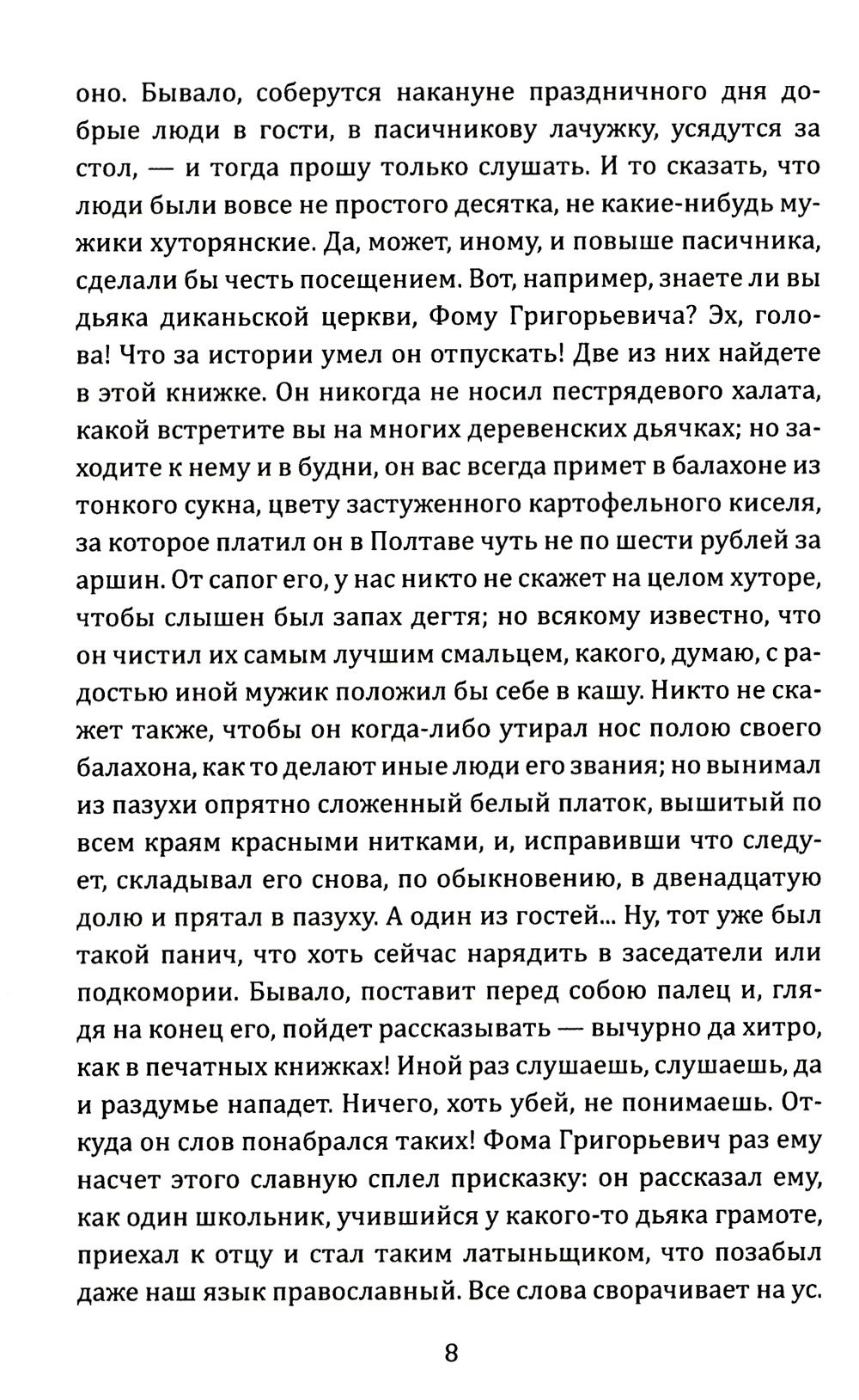 оно. Бывало, соберутся накануне праздничного дня добрые люди в гости, в пасичникову лачужку, усядутся за стол, — и тогда прошу только слушать. И то сказать, что люди были вовсе не простого десятка, не какие-нибудь мужики хуторянские. Да, может, иному, и повыше пасичника, сделали бы честь посещением. Вот, например, знаете ли вы дьяка диканьской церкви, Фому Григорьевича? Эх, голова! Что за истории умел он отпускать! Две из них найдете в этой книжке. Он никогда не носил пестрядевого халата, какой встретите вы на многих деревенских дьячках; но заходите к нему и в будни, он вас всегда примет в балахоне из тонкого сукна, цвету застуженного картофельного киселя, за которое платил он в Полтаве чуть не по шести рублей за аршин. От сапог его, у нас никто не скажет на целом хуторе, чтобы слышен был запах дегтя; но всякому известно, что он чистил их самым лучшим смальцем, какого, думаю, с радостью иной мужик положил бы себе в кашу. Никто не скажет также, чтобы он когда-либо утирал нос полою своего балахона, как то делают иные люди его звания; но вынимал из пазухи опрятно сложенный белый платок, вышитый по всем краям красными нитками, и, исправивши что следует, складывал его снова, по обыкновению, в двенадцатую долю и прятал в пазуху. А один из гостей... Ну, тот уже был такой панич, что хоть сейчас нарядить в заседатели или подкомории. Бывало, поставит перед собою палец и, глядя на конец его, пойдет рассказывать — вычурно да хитро, как в печатных книжках! Иной раз слушаешь, слушаешь, да и раздумье нападет. Ничего, хоть убей, не понимаешь. Откуда он слов понабрался таких! Фома Григорьевич раз ему насчет этого славную сплел присказку: он рассказал ему, как один школьник, учившийся у какого-то дьяка грамоте, приехал к отцу и стал таким латыньщиком, что позабыл даже наш язык православный. Все слова сворачивает на ус.

8